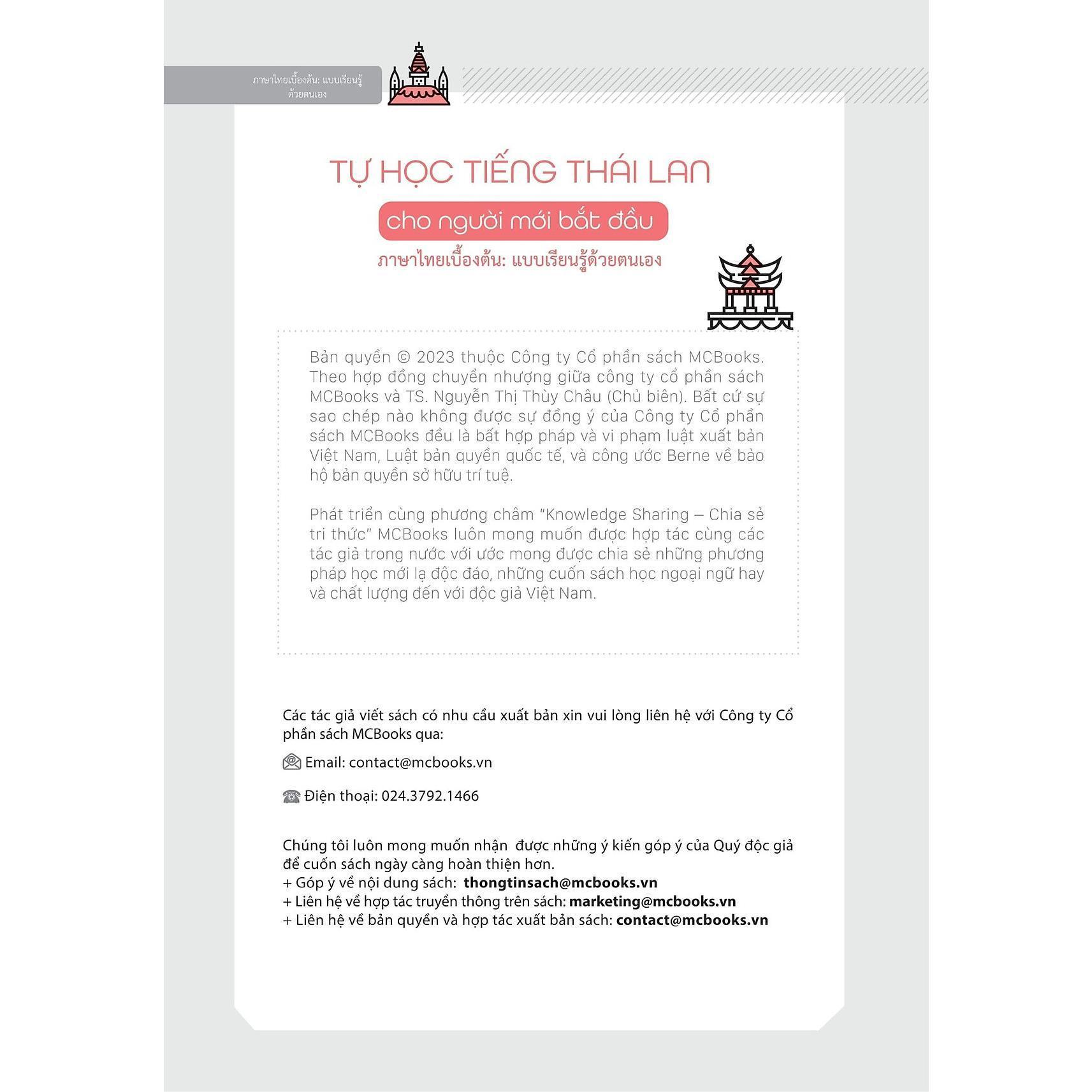 ภาษาไทยเบื้องต้น: แบบเรียนรู้ด้วยตนเอง

TỰ HỌC TIẾNG THÁI LAN

cho người mới bắt đầu

ภาษาไทยเบื้องต้น: แบบเรียนรู้ด้วยตนเอง

Bản quyền © 2023 thuộc Công ty Cổ phần sách MCBooks. Theo hợp đồng chuyển nhượng giữa công ty cổ phần sách MCBooks và TS. Nguyễn Thị Thùy Châu (Chủ biên). Bất cứ sự sao chép nào không được sự đồng ý của Công ty Cổ phần sách MCBooks đều là bất hợp pháp và vi phạm luật xuất bản Việt Nam, Luật bản quyền quốc tế, và công ước Berne về bảo hộ bản quyền sở hữu trí tuệ.

Phát triển cùng phương châm "Knowledge Sharing – Chia sẻ tri thức" MCBooks luôn mong muốn được hợp tác cùng các tác giả trong nước với ước mong được chia sẻ những phương pháp học mới lạ độc đáo, những cuốn sách học ngoại ngữ hay và chất lượng đến với độc giả Việt Nam.

Các tác giả viết sách có nhu cầu xuất bản xin vui lòng liên hệ với Công ty Cổ phần sách MCBooks qua:

Email: contact@mcbooks.vn

Điện thoại: 024.3792.1466

Chúng tôi luôn mong muốn nhận được những ý kiến góp ý của Quý độc giả để cuốn sách ngày càng hoàn thiện hơn.
+ Góp ý về nội dung sách: thongtinsach@mcbooks.vn
+ Liên hệ về hợp tác truyền thông trên sách: marketing@mcbooks.vn
+ Liên hệ về bản quyền và hợp tác xuất bản sách: contact@mcbooks.vn